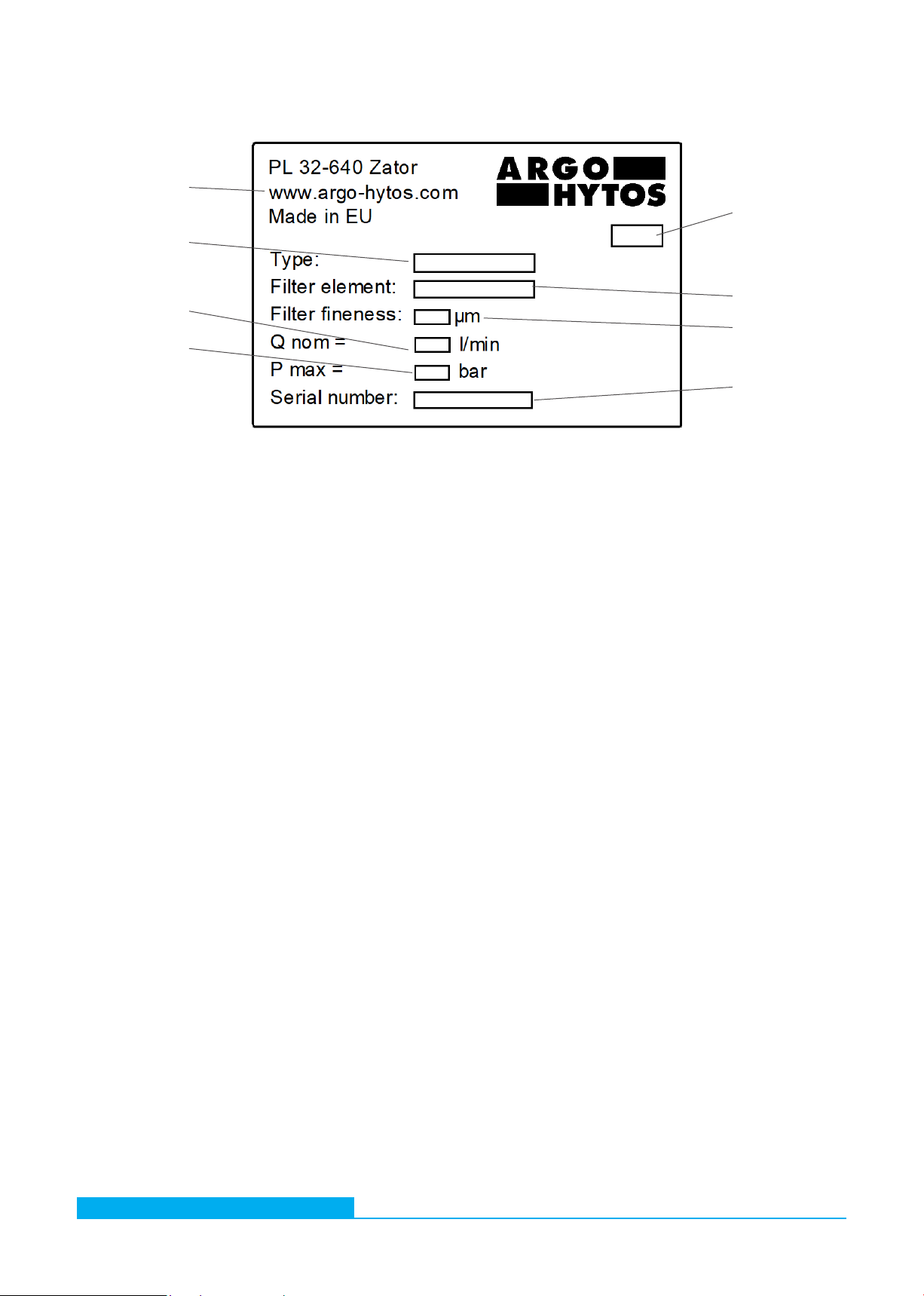 PL 32-640 Zator
www.argo-hytos.com
Made in EU

ARGO HYTOS

Type:
Filter element:
Filter fineness: μm
Q nom = l/min
P max = bar
Serial number: